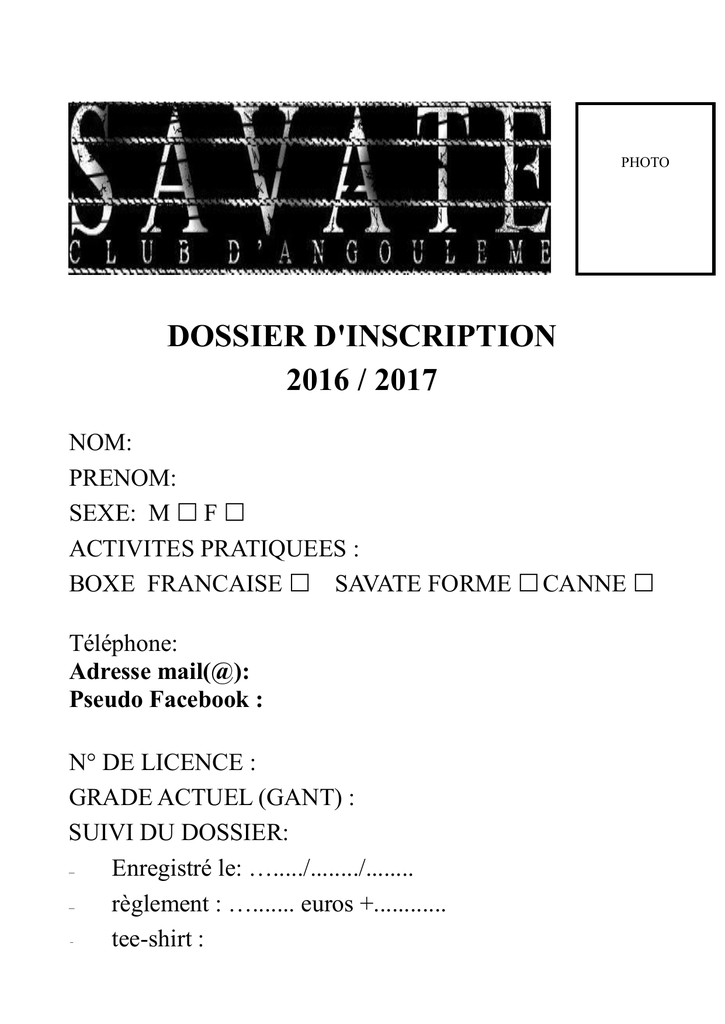 SAVATE
CLUB D'ANGOULEME

PHOTO

DOSSIER D'INSCRIPTION
2016 / 2017

NOM:
PRENOM:
SEXE: M ☐ F ☐
ACTIVITES PRATIQUEES :
BOXE FRANCAISE ☐ SAVATE FORME ☐ CANNE ☐

Téléphone:
Adresse mail(@):
Pseudo Facebook :

N° DE LICENCE :
GRADE ACTUEL (GANT) :
SUIVI DU DOSSIER:
- Enregistré le: …...../......../........
- règlement : …....... euros +............
- tee-shirt :